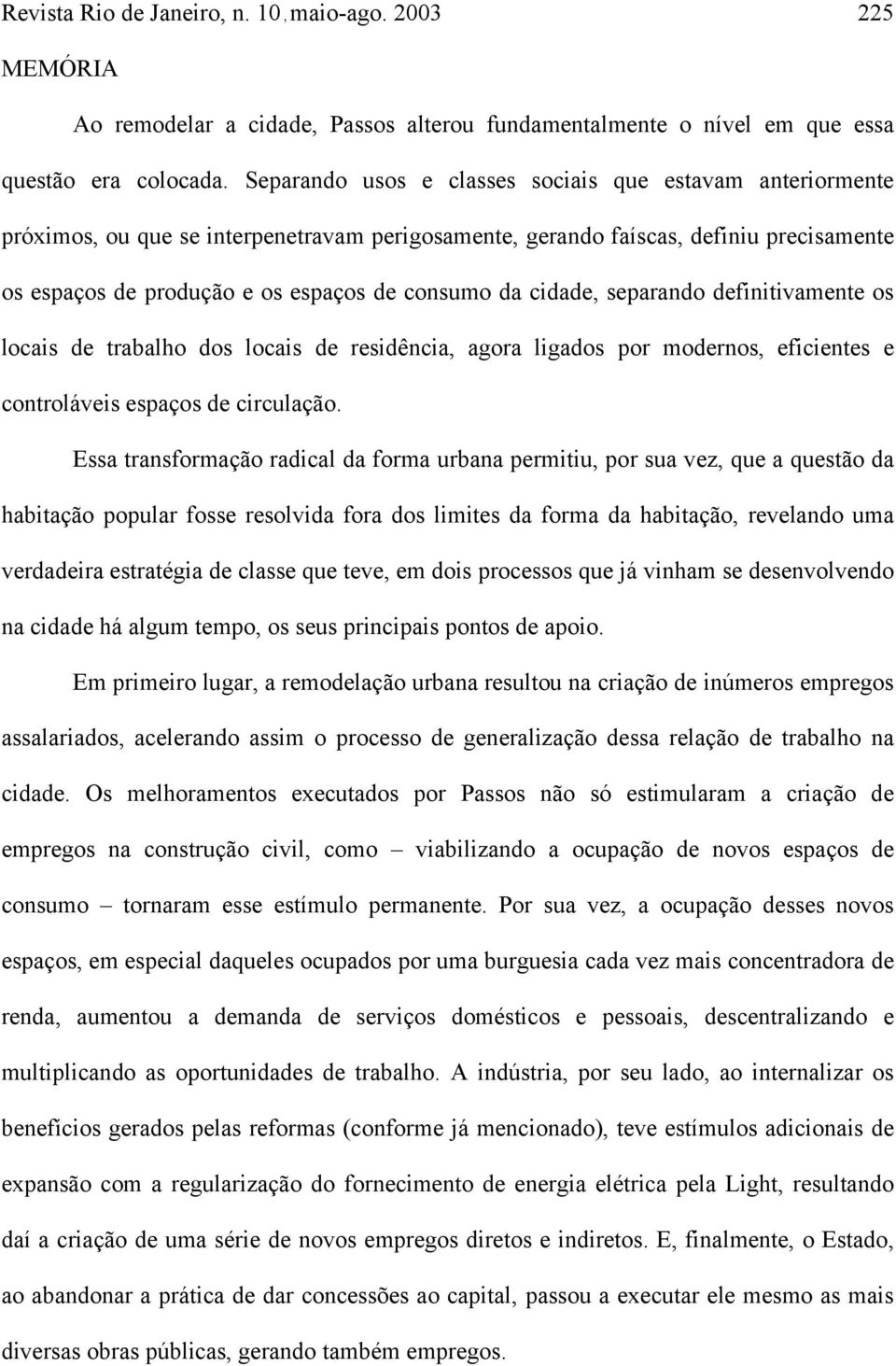 Revista Rio de Janeiro, n. 10, maio-ago. 2003 225

MEMÓRIA

Ao remodelar a cidade, Passos alterou fundamentalmente o nível em que essa questão era colocada. Separando usos e classes sociais que estavam anteriormente próximos, ou que se interpenetravam perigosamente, gerando faíscas, definiu precisamente os espaços de produção e os espaços de consumo da cidade, separando definitivamente os locais de trabalho dos locais de residência, agora ligados por modernos, eficientes e controláveis espaços de circulação.

Essa transformação radical da forma urbana permitiu, por sua vez, que a questão da habitação popular fosse resolvida fora dos limites da forma da habitação, revelando uma verdadeira estratégia de classe que teve, em dois processos que já vinham se desenvolvendo na cidade há algum tempo, os seus principais pontos de apoio.

Em primeiro lugar, a remodelação urbana resultou na criação de inúmeros empregos assalariados, acelerando assim o processo de generalização dessa relação de trabalho na cidade. Os melhoramentos executados por Passos não só estimularam a criação de empregos na construção civil, como – viabilizando a ocupação de novos espaços de consumo – tornaram esse estímulo permanente. Por sua vez, a ocupação desses novos espaços, em especial daqueles ocupados por uma burguesia cada vez mais concentradora de renda, aumentou a demanda de serviços domésticos e pessoais, descentralizando e multiplicando as oportunidades de trabalho. A indústria, por seu lado, ao internalizar os benefícios gerados pelas reformas (conforme já mencionado), teve estímulos adicionais de expansão com a regularização do fornecimento de energia elétrica pela Light, resultando daí a criação de uma série de novos empregos diretos e indiretos. E, finalmente, o Estado, ao abandonar a prática de dar concessões ao capital, passou a executar ele mesmo as mais diversas obras públicas, gerando também empregos.